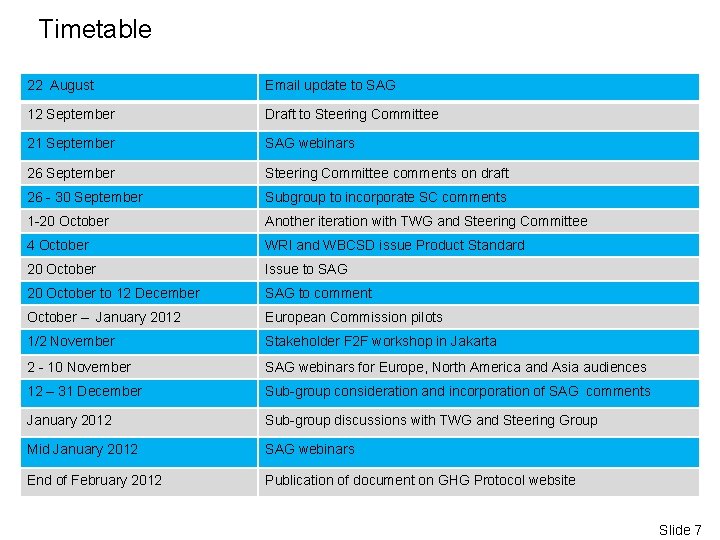 Timetable

| 22 August | Email update to SAG |
|---|---|
| 12 September | Draft to Steering Committee |
| 21 September | SAG webinars |
| 26 September | Steering Committee comments on draft |
| 26 - 30 September | Subgroup to incorporate SC comments |
| 1-20 October | Another iteration with TWG and Steering Committee |
| 4 October | WRI and WBCSD issue Product Standard |
| 20 October | Issue to SAG |
| 20 October to 12 December | SAG to comment |
| October – January 2012 | European Commission pilots |
| 1/2 November | Stakeholder F2F workshop in Jakarta |
| 2 - 10 November | SAG webinars for Europe, North America and Asia audiences |
| 12 – 31 December | Sub-group consideration and incorporation of SAG comments |
| January 2012 | Sub-group discussions with TWG and Steering Group |
| Mid January 2012 | SAG webinars |
| End of February 2012 | Publication of document on GHG Protocol website |

Slide 7